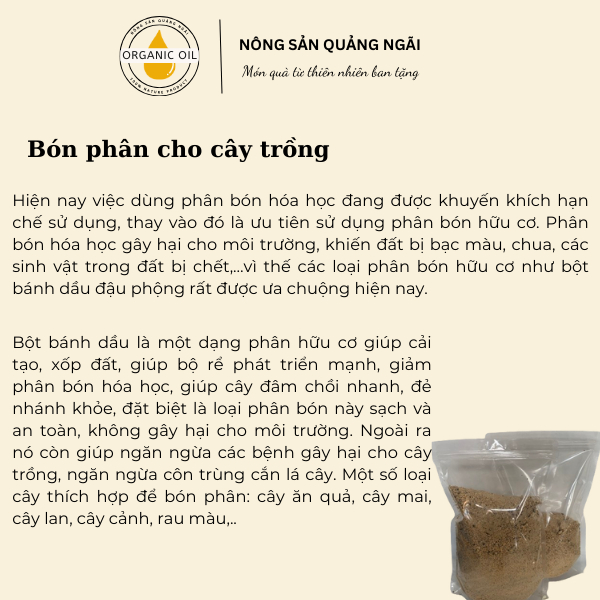 NÔNG SẢN QUẢNG NGÃI
ORGANIC OIL
100% NATURE PRODUCT

NÔNG SẢN QUẢNG NGÃI
Món quà từ thiên nhiên ban tặng

Bón phân cho cây trồng

Hiện nay việc dùng phân bón hóa học đang được khuyến khích hạn chế sử dụng, thay vào đó là ưu tiên sử dụng phân bón hữu cơ. Phân bón hóa học gây hại cho môi trường, khiến đất bị bạc màu, chua, các sinh vật trong đất bị chết,...vì thế các loại phân bón hữu cơ như bột bánh dầu đậu phộng rất được ưa chuộng hiện nay.

Bột bánh dầu là một dạng phân hữu cơ giúp cải tạo, xốp đất, giúp bộ rể phát triển mạnh, giảm phân bón hóa học, giúp cây đâm chồi nhanh, đẻ nhánh khỏe, đặt biệt là loại phân bón này sạch và an toàn, không gây hại cho môi trường. Ngoài ra nó còn giúp ngăn ngừa các bệnh gây hại cho cây trồng, ngăn ngừa côn trùng cắn lá cây. Một số loại cây thích hợp để bón phân: cây ăn quả, cây mai, cây lan, cây cảnh, rau màu,..